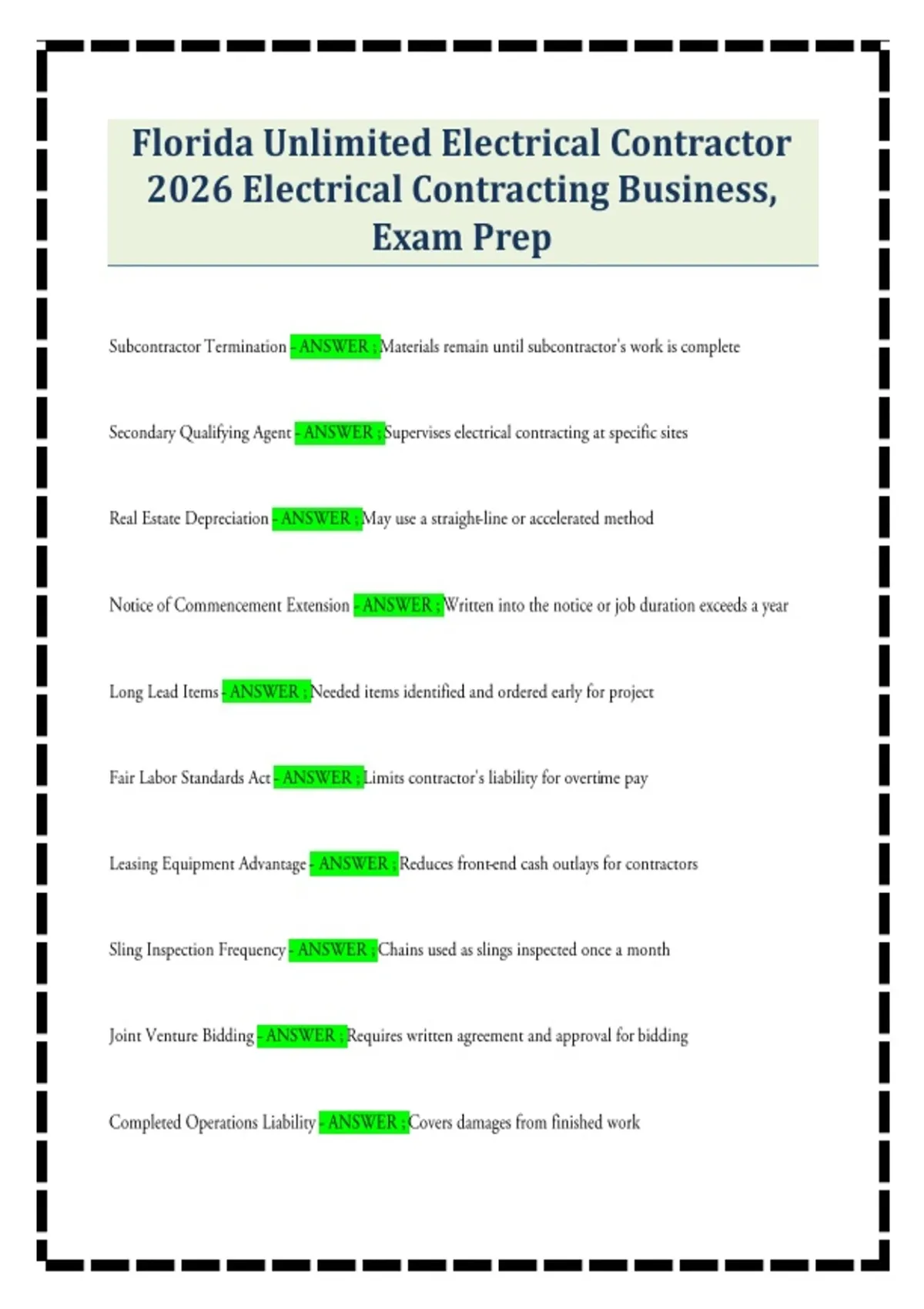 Florida Unlimited Electrical Contractor 2026 Electrical Contracting Business, Exam Prep

Subcontractor Termination - ANSWER ; Materials remain until subcontractor's work is complete

Secondary Qualifying Agent - ANSWER ; Supervises electrical contracting at specific sites

Real Estate Depreciation - ANSWER ; May use a straight-line or accelerated method

Notice of Commencement Extension - ANSWER ; Written into the notice or job duration exceeds a year

Long Lead Items - ANSWER ; Needed items identified and ordered early for project

Fair Labor Standards Act - ANSWER ; Limits contractor's liability for overtime pay

Leasing Equipment Advantage - ANSWER ; Reduces front-end cash outlays for contractors

Sling Inspection Frequency - ANSWER ; Chains used as slings inspected once a month

Joint Venture Bidding - ANSWER ; Requires written agreement and approval for bidding

Completed Operations Liability - ANSWER ; Covers damages from finished work